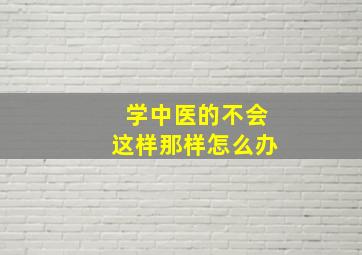 学中医的不会
这样那样怎么办